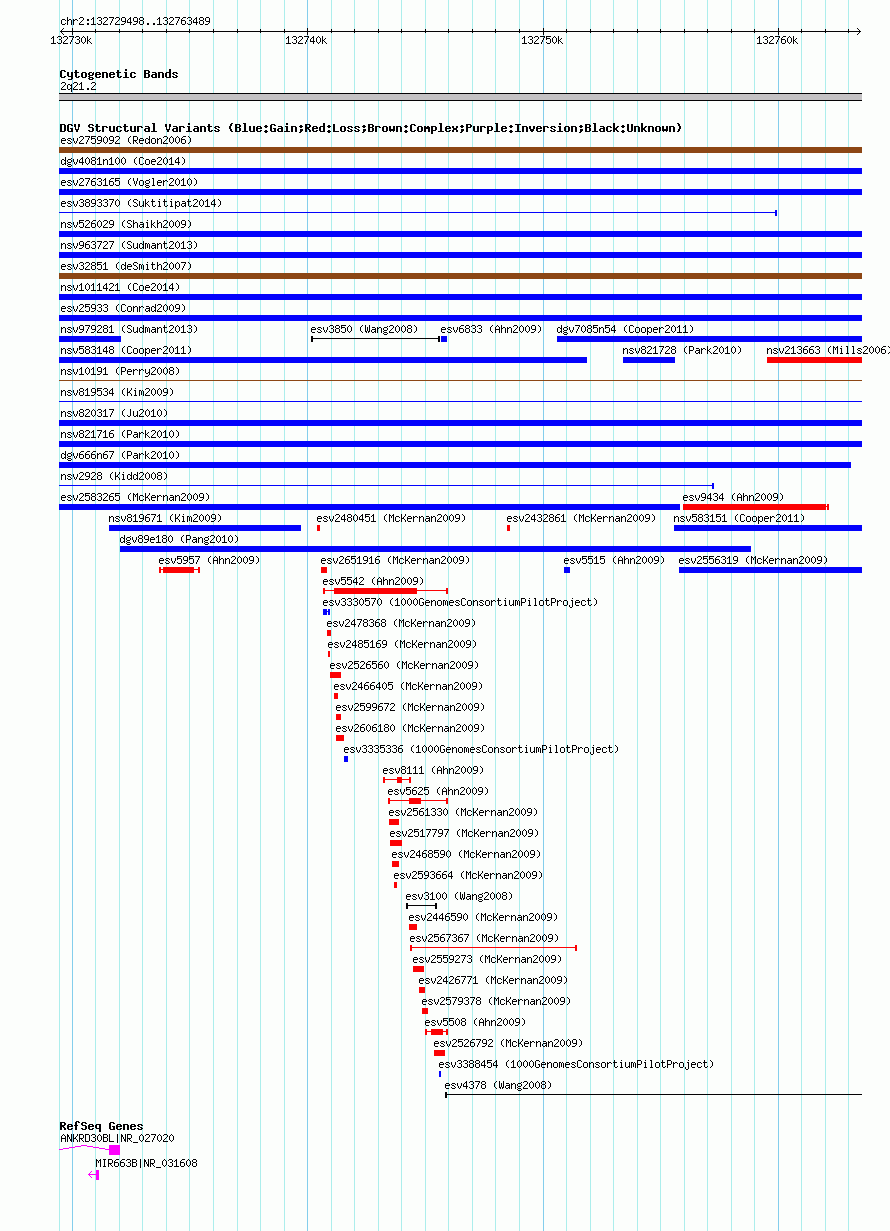 chr2:132729498..132763489

132730k 132740k 132750k 132760k

Cytogenetic Bands
2q21.2

DGV Structural Variants (Blue:Gain;Red:Loss;Brown:Complex;Purple:Inversion;Black:Unknown)
esv2759092 (Redon2006)
dgv4081n100 (Coe2014)
esv2763165 (Vogler2010)
esv3893370 (Suktitipat2014)
nsv526029 (Shaikh2009)
nsv963727 (Sudmant2013)
esv32851 (deSmith2007)
nsv1011421 (Coe2014)
esv25933 (Conrad2009)
nsv979281 (Sudmant2013) esv3850 (Wang2008) esv6833 (Ahn2009) dgv7085n54 (Cooper2011)
nsv583148 (Cooper2011) nsv821728 (Park2010) nsv213663 (Mills2006)
nsv10191 (Perry2008)
nsv819534 (Kim2009)
nsv820317 (Ju2010)
nsv821716 (Park2010)
dgv666n67 (Park2010)
nsv2928 (Kidd2008)
esv2583265 (McKernan2009) esv9434 (Ahn2009)
nsv819671 (Kim2009) esv2480451 (McKernan2009) esv2432861 (McKernan2009) nsv583151 (Cooper2011)
dgv89e180 (Pang2010)
esv5957 (Ahn2009) esv2651916 (McKernan2009) esv5515 (Ahn2009) esv2556319 (McKernan2009)
esv5542 (Ahn2009)
esv3330570 (1000GenomesConsortiumPilotProject)
esv2478368 (McKernan2009)
esv2485169 (McKernan2009)
esv2526560 (McKernan2009)
esv2466405 (McKernan2009)
esv2599672 (McKernan2009)
esv2606180 (McKernan2009)
esv3335336 (1000GenomesConsortiumPilotProject)
esv8111 (Ahn2009)
esv5625 (Ahn2009)
esv2561330 (McKernan2009)
esv2517797 (McKernan2009)
esv2468590 (McKernan2009)
esv2593664 (McKernan2009)
esv3100 (Wang2008)
esv2446590 (McKernan2009)
esv2567367 (McKernan2009)
esv2559273 (McKernan2009)
esv2426771 (McKernan2009)
esv2579378 (McKernan2009)
esv5508 (Ahn2009)
esv2526792 (McKernan2009)
esv3388454 (1000GenomesConsortiumPilotProject)
esv4378 (Wang2008)

RefSeq Genes
ANKRD30BL|NR_027020
MIR663B|NR_031608